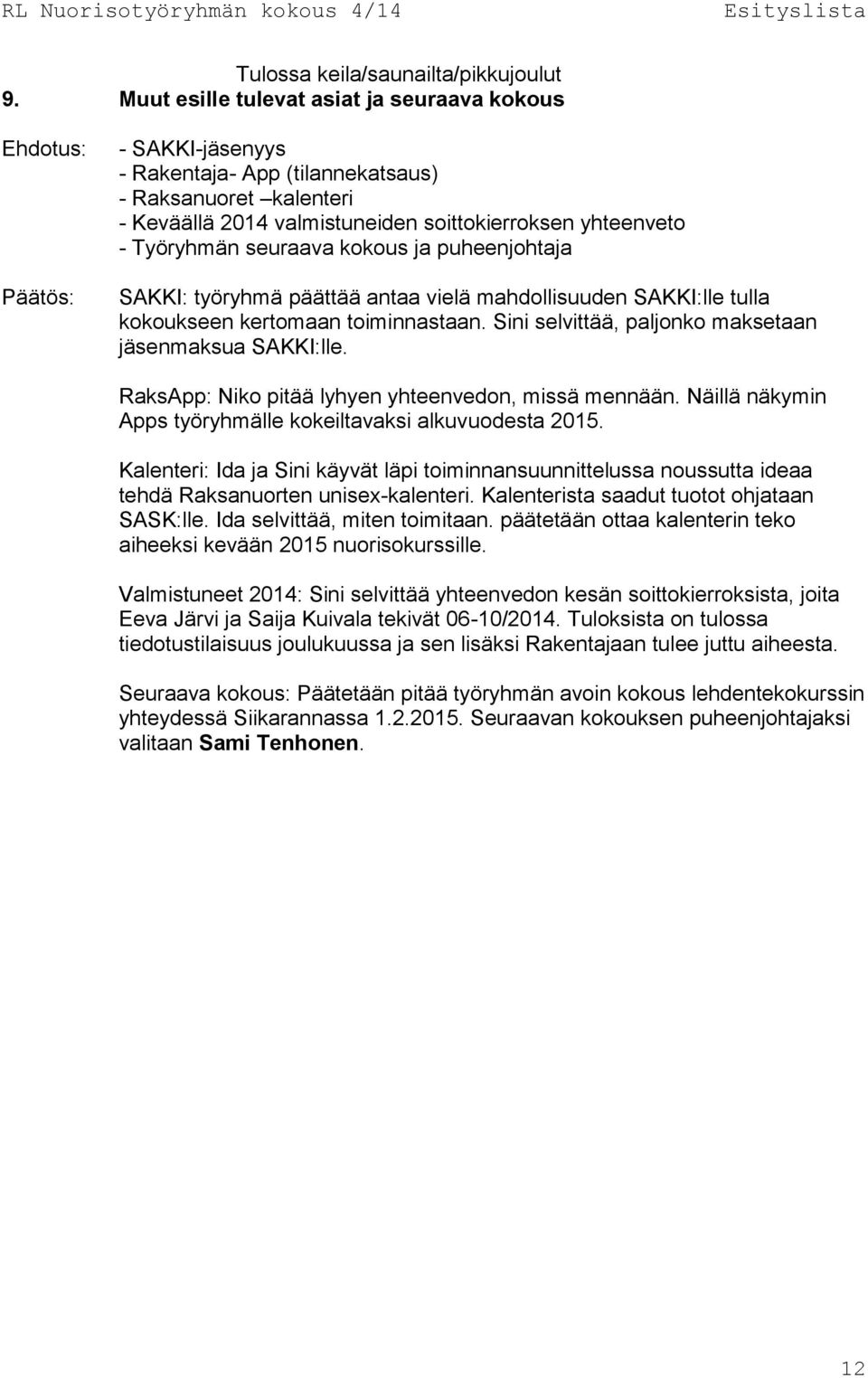 RL Nuorisotyöryhmän kokous 4/14 Esityslista

Tulossa keila/saunailta/pikkujoulut

9. Muut esille tulevat asiat ja seuraava kokous

Ehdotus:
- SAKKI-jäsenyys
- Rakentaja- App (tilannekatsaus)
- Raksanuoret –kalenteri
- Keväällä 2014 valmistuneiden soittokierroksen yhteenveto
- Työryhmän seuraava kokous ja puheenjohtaja

Päätös:
SAKKI: työryhmä päättää antaa vielä mahdollisuuden SAKKI:lle tulla kokoukseen kertomaan toiminnastaan. Sini selvittää, paljonko maksetaan jäsenmaksua SAKKI:lle.

RaksApp: Niko pitää lyhyen yhteenvedon, missä mennään. Näillä näkymin Apps työryhmälle kokeiltavaksi alkuvuodesta 2015.

Kalenteri: Ida ja Sini käyvät läpi toiminnansuunnittelussa noussutta ideaa tehdä Raksanuorten unisex-kalenteri. Kalenterista saadut tuotot ohjataan SASK:lle. Ida selvittää, miten toimitaan. päätetään ottaa kalenterin teko aiheeksi kevään 2015 nuorisokurssille.

Valmistuneet 2014: Sini selvittää yhteenvedon kesän soittokierroksista, joita Eeva Järvi ja Saija Kuivala tekivät 06-10/2014. Tuloksista on tulossa tiedotustilaisuus joulukuussa ja sen lisäksi Rakentajaan tulee juttu aiheesta.

Seuraava kokous: Päätetään pitää työryhmän avoin kokous lehdentekokurssin yhteydessä Siikarannassa 1.2.2015. Seuraavan kokouksen puheenjohtajaksi valitaan Sami Tenhonen.

12